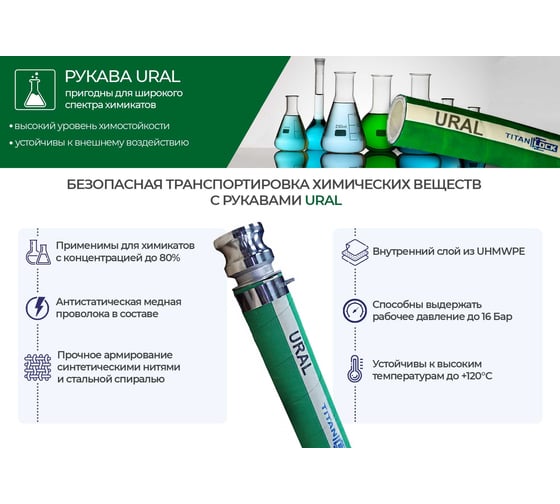 РУКАВА URAL
пригодны для широкого спектра химикатов

• высокий уровень химостойкости
• устойчивы к внешнему воздействию

URAL
TITAN LOCK

БЕЗОПАСНАЯ ТРАНСПОРТИРОВКА ХИМИЧЕСКИХ ВЕЩЕСТВ С РУКАВАМИ URAL

Применимы для химикатов с концентрацией до 80%

Антистатическая медная проволока в составе

Прочное армирование синтетическими нитями и стальной спиралью

URAL
TITAN

Внутренний слой из UHMWPE

Способны выдержать рабочее давление до 16 Бар

Устойчивы к высоким температурам до +120°C